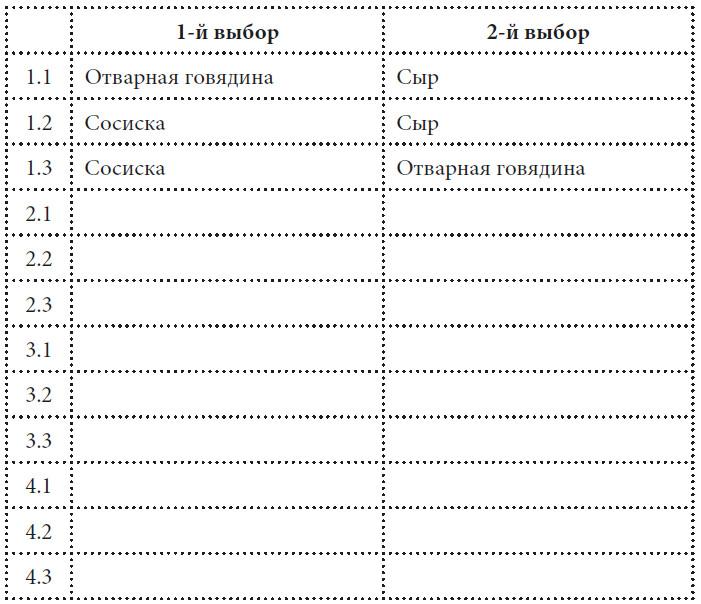 |  | 1-й выбор | 2-й выбор |
|---|---|---|
| 1.1 | Отварная говядина | Сыр |
| 1.2 | Сосиска | Сыр |
| 1.3 | Сосиска | Отварная говядина |
| 2.1 |  |  |
| 2.2 |  |  |
| 2.3 |  |  |
| 3.1 |  |  |
| 3.2 |  |  |
| 3.3 |  |  |
| 4.1 |  |  |
| 4.2 |  |  |
| 4.3 |  |  |